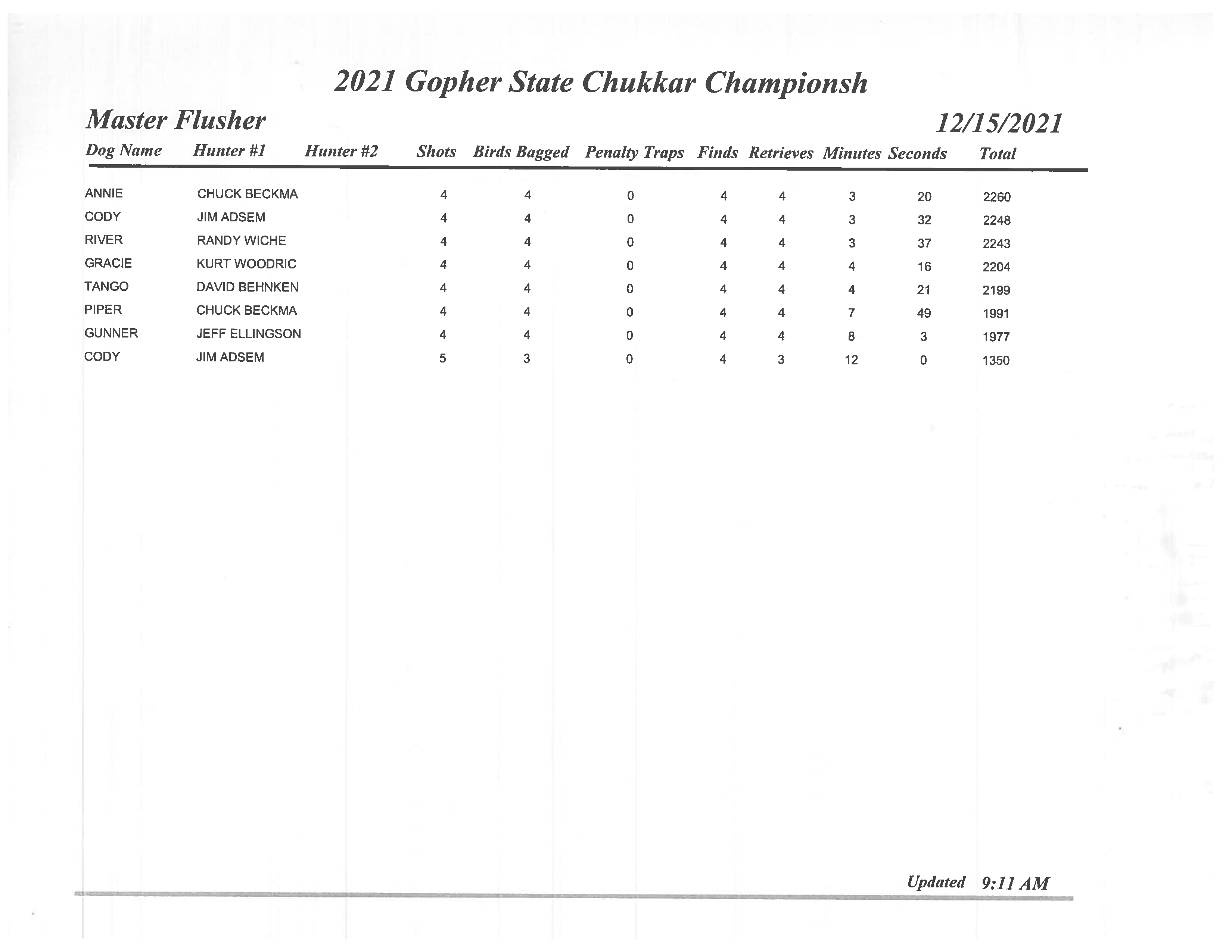 2021 Gopher State Chukkar Championsh

Master Flusher

12/15/2021

| Dog Name | Hunter #1 | Hunter #2 | Shots | Birds Bagged | Penalty Traps | Finds | Retrieves | Minutes | Seconds | Total |
|---|---|---|---|---|---|---|---|---|---|---|
| ANNIE | CHUCK BECKMA | | 4 | 4 | 0 | 4 | 4 | 3 | 20 | 2260 |
| CODY | JIM ADSEM | | 4 | 4 | 0 | 4 | 4 | 3 | 32 | 2248 |
| RIVER | RANDY WICHE | | 4 | 4 | 0 | 4 | 4 | 3 | 37 | 2243 |
| GRACIE | KURT WOODRIC | | 4 | 4 | 0 | 4 | 4 | 4 | 16 | 2204 |
| TANGO | DAVID BEHNKEN | | 4 | 4 | 0 | 4 | 4 | 4 | 21 | 2199 |
| PIPER | CHUCK BECKMA | | 4 | 4 | 0 | 4 | 4 | 7 | 49 | 1991 |
| GUNNER | JEFF ELLINGSON | | 4 | 4 | 0 | 4 | 4 | 8 | 3 | 1977 |
| CODY | JIM ADSEM | | 5 | 3 | 0 | 4 | 3 | 12 | 0 | 1350 |

Updated 9:11 AM